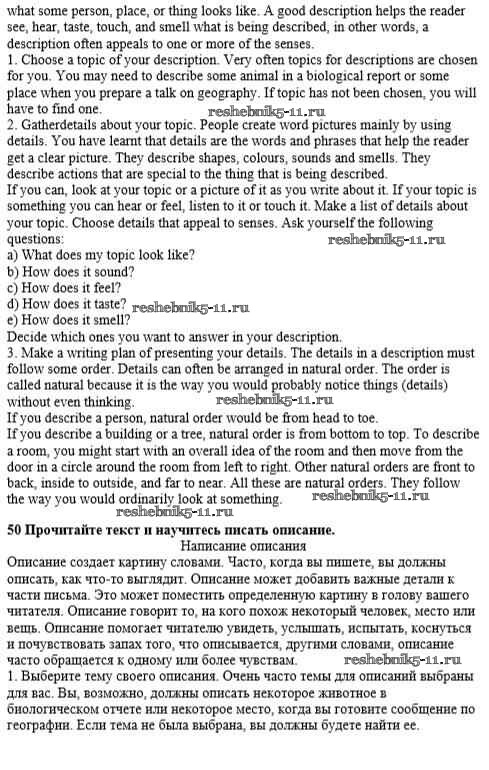 what some person, place, or thing looks like. A good description helps the reader see, hear, taste, touch, and smell what is being described, in other words, a description often appeals to one or more of the senses.
1. Choose a topic of your description. Very often topics for descriptions are chosen for you. You may need to describe some animal in a biological report or some place when you prepare a talk on geography. If topic has not been chosen, you will have to find one. reshebnik5-11.ru
2. Gatherdetails about your topic. People create word pictures mainly by using details. You have learnt that details are the words and phrases that help the reader get a clear picture. They describe shapes, colours, sounds and smells. They describe actions that are special to the thing that is being described.
If you can, look at your topic or a picture of it as you write about it. If your topic is something you can hear or feel, listen to it or touch it. Make a list of details about your topic. Choose details that appeal to senses. Ask yourself the following questions: reshebnik5-11.ru
a) What does my topic look like?
b) How does it sound?
c) How does it feel?
d) How does it taste? reshebnik5-11.ru
e) How does it smell?
Decide which ones you want to answer in your description.
3. Make a writing plan of presenting your details. The details in a description must follow some order. Details can often be arranged in natural order. The order is called natural because it is the way you would probably notice things (details) without even thinking. reshebnik5-11.ru
If you describe a person, natural order would be from head to toe.
If you describe a building or a tree, natural order is from bottom to top. To describe a room, you might start with an overall idea of the room and then move from the door in a circle around the room from left to right. Other natural orders are front to back, inside to outside, and far to near. All these are natural orders. They follow the way you would ordinarily look at something. reshebnik5-11.ru
reshebnik5-11.ru
50 Прочитайте текст и научитесь писать описание.
Написание описания
Описание создает картину словами. Часто, когда вы пишете, вы должны описать, как что-то выглядит. Описание может добавить важные детали к части письма. Это может поместить определенную картину в голову вашего читателя. Описание говорит то, на кого похож некоторый человек, место или вещь. Описание помогает читателю увидеть, услышать, испытать, коснуться и почувствовать запах того, что описывается, другими словами, описание часто обращается к одному или более чувствам. reshebnik5-11.ru
1. Выберите тему своего описания. Очень часто темы для описаний выбраны для вас. Вы, возможно, должны описать некоторое животное в биологическом отчете или некоторое место, когда вы готовите сообщение по географии. Если тема не была выбрана, вы должны будете найти ее.